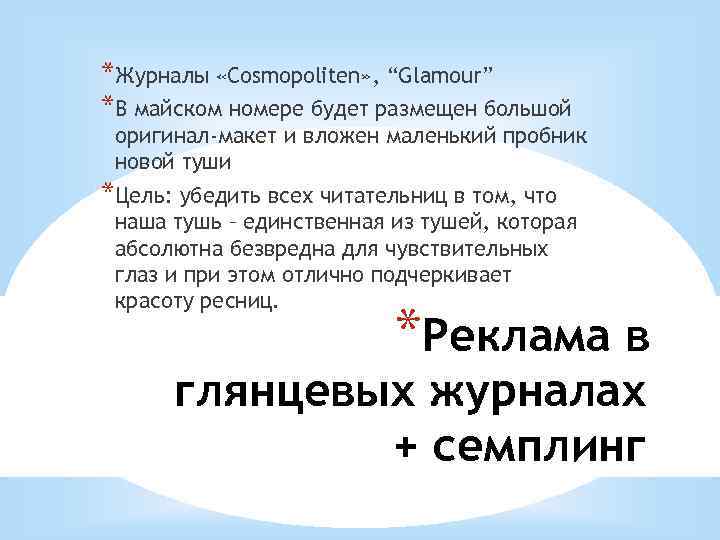 *Журналы «Cosmopoliten», “Glamour”

*В майском номере будет размещен большой оригинал-макет и вложен маленький пробник новой туши

*Цель: убедить всех читательниц в том, что наша тушь – единственная из тушей, которая абсолютна безвредна для чувствительных глаз и при этом отлично подчеркивает красоту ресниц.

*Реклама в глянцевых журналах + семплинг